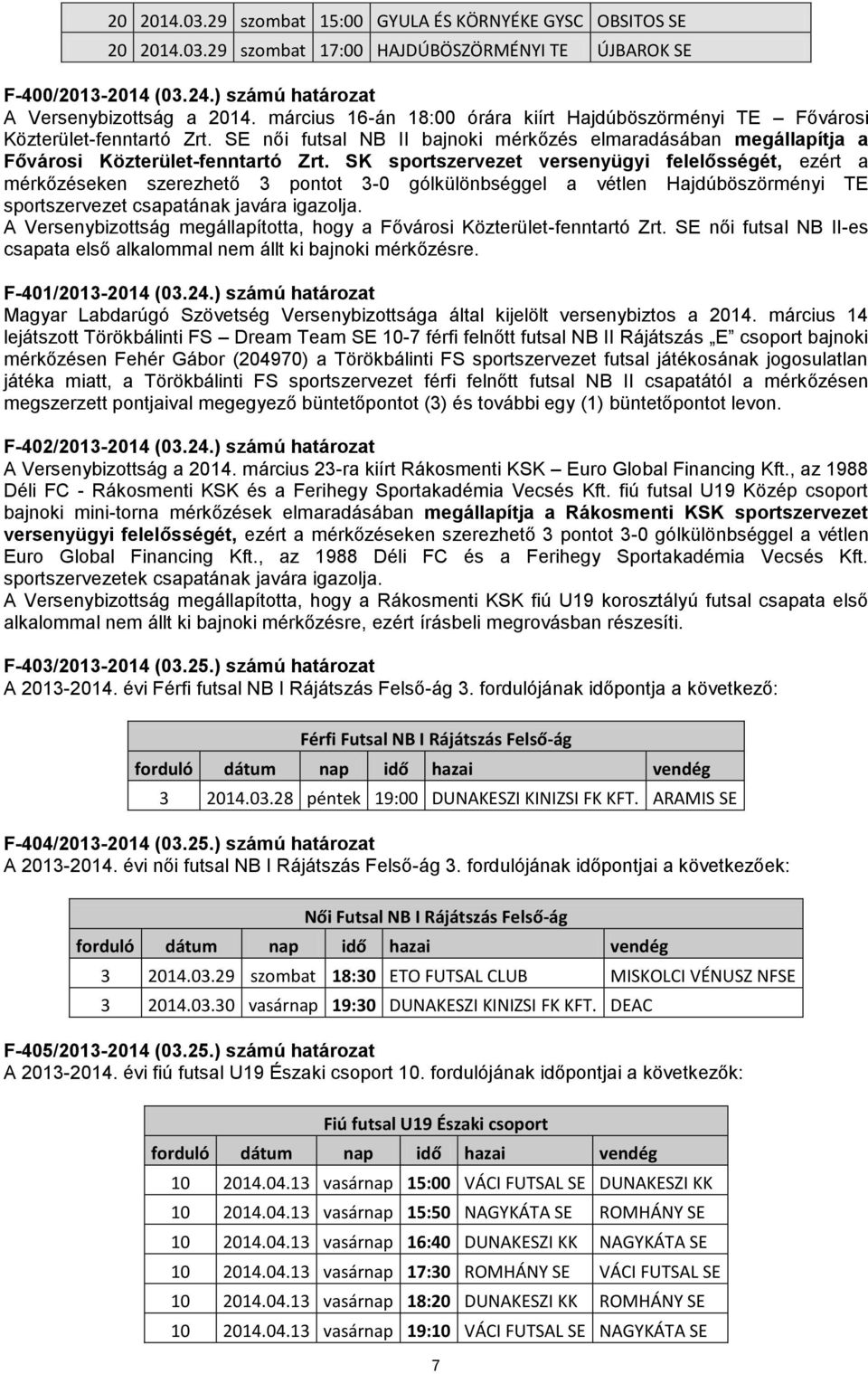 | 20 | 2014.03.29 | szombat | 15:00 | GYULA ÉS KÖRNYÉKE GYSC | OBSITOS SE |
|---|---|---|---|---|---|
| 20 | 2014.03.29 | szombat | 17:00 | HAJDÚBÖSZÖRMÉNYI TE | ÚJBAROK SE |

F-400/2013-2014 (03.24.) számú határozat
A Versenybizottság a 2014. március 16-án 18:00 órára kiírt Hajdúböszörményi TE – Fővárosi Közterület-fenntartó Zrt. SE női futsal NB II bajnoki mérkőzés elmaradásában megállapítja a Fővárosi Közterület-fenntartó Zrt. SK sportszervezet versenyügyi felelősségét, ezért a mérkőzéseken szerezhető 3 pontot 3-0 gólkülönbséggel a vétlen Hajdúböszörményi TE sportszervezet csapatának javára igazolja.
A Versenybizottság megállapította, hogy a Fővárosi Közterület-fenntartó Zrt. SE női futsal NB II-es csapata első alkalommal nem állt ki bajnoki mérkőzésre.

F-401/2013-2014 (03.24.) számú határozat
Magyar Labdarúgó Szövetség Versenybizottsága által kijelölt versenybiztos a 2014. március 14 lejátszott Törökbálinti FS – Dream Team SE 10-7 férfi felnőtt futsal NB II Rájátszás „E" csoport bajnoki mérkőzésen Fehér Gábor (204970) a Törökbálinti FS sportszervezet futsal játékosának jogosulatlan játéka miatt, a Törökbálinti FS sportszervezet férfi felnőtt futsal NB II csapatától a mérkőzésen megszerzett pontjaival megegyező büntetőpontot (3) és további egy (1) büntetőpontot levon.

F-402/2013-2014 (03.24.) számú határozat
A Versenybizottság a 2014. március 23-ra kiírt Rákosmenti KSK – Euro Global Financing Kft., az 1988 Déli FC - Rákosmenti KSK és a Ferihegy Sportakadémia Vecsés Kft. fiú futsal U19 Közép csoport bajnoki mini-torna mérkőzések elmaradásában megállapítja a Rákosmenti KSK sportszervezet versenyügyi felelősségét, ezért a mérkőzéseken szerezhető 3 pontot 3-0 gólkülönbséggel a vétlen Euro Global Financing Kft., az 1988 Déli FC és a Ferihegy Sportakadémia Vecsés Kft. sportszervezetek csapatának javára igazolja.
A Versenybizottság megállapította, hogy a Rákosmenti KSK fiú U19 korosztályú futsal csapata első alkalommal nem állt ki bajnoki mérkőzésre, ezért írásbeli megrovásban részesíti.

F-403/2013-2014 (03.25.) számú határozat
A 2013-2014. évi Férfi futsal NB I Rájátszás Felső-ág 3. fordulójának időpontja a következő:

Férfi Futsal NB I Rájátszás Felső-ág

| forduló | dátum | nap | idő | hazai | vendég |
|---|---|---|---|---|---|
| 3 | 2014.03.28 | péntek | 19:00 | DUNAKESZI KINIZSI FK KFT. | ARAMIS SE |

F-404/2013-2014 (03.25.) számú határozat
A 2013-2014. évi női futsal NB I Rájátszás Felső-ág 3. fordulójának időpontjai a következőek:

Női Futsal NB I Rájátszás Felső-ág

| forduló | dátum | nap | idő | hazai | vendég |
|---|---|---|---|---|---|
| 3 | 2014.03.29 | szombat | 18:30 | ETO FUTSAL CLUB | MISKOLCI VÉNUSZ NFSE |
| 3 | 2014.03.30 | vasárnap | 19:30 | DUNAKESZI KINIZSI FK KFT. | DEAC |

F-405/2013-2014 (03.25.) számú határozat
A 2013-2014. évi fiú futsal U19 Északi csoport 10. fordulójának időpontjai a következők:

Fiú futsal U19 Északi csoport

| forduló | dátum | nap | idő | hazai | vendég |
|---|---|---|---|---|---|
| 10 | 2014.04.13 | vasárnap | 15:00 | VÁCI FUTSAL SE | DUNAKESZI KK |
| 10 | 2014.04.13 | vasárnap | 15:50 | NAGYKÁTA SE | ROMHÁNY SE |
| 10 | 2014.04.13 | vasárnap | 16:40 | DUNAKESZI KK | NAGYKÁTA SE |
| 10 | 2014.04.13 | vasárnap | 17:30 | ROMHÁNY SE | VÁCI FUTSAL SE |
| 10 | 2014.04.13 | vasárnap | 18:20 | DUNAKESZI KK | ROMHÁNY SE |
| 10 | 2014.04.13 | vasárnap | 19:10 | VÁCI FUTSAL SE | NAGYKÁTA SE |

7